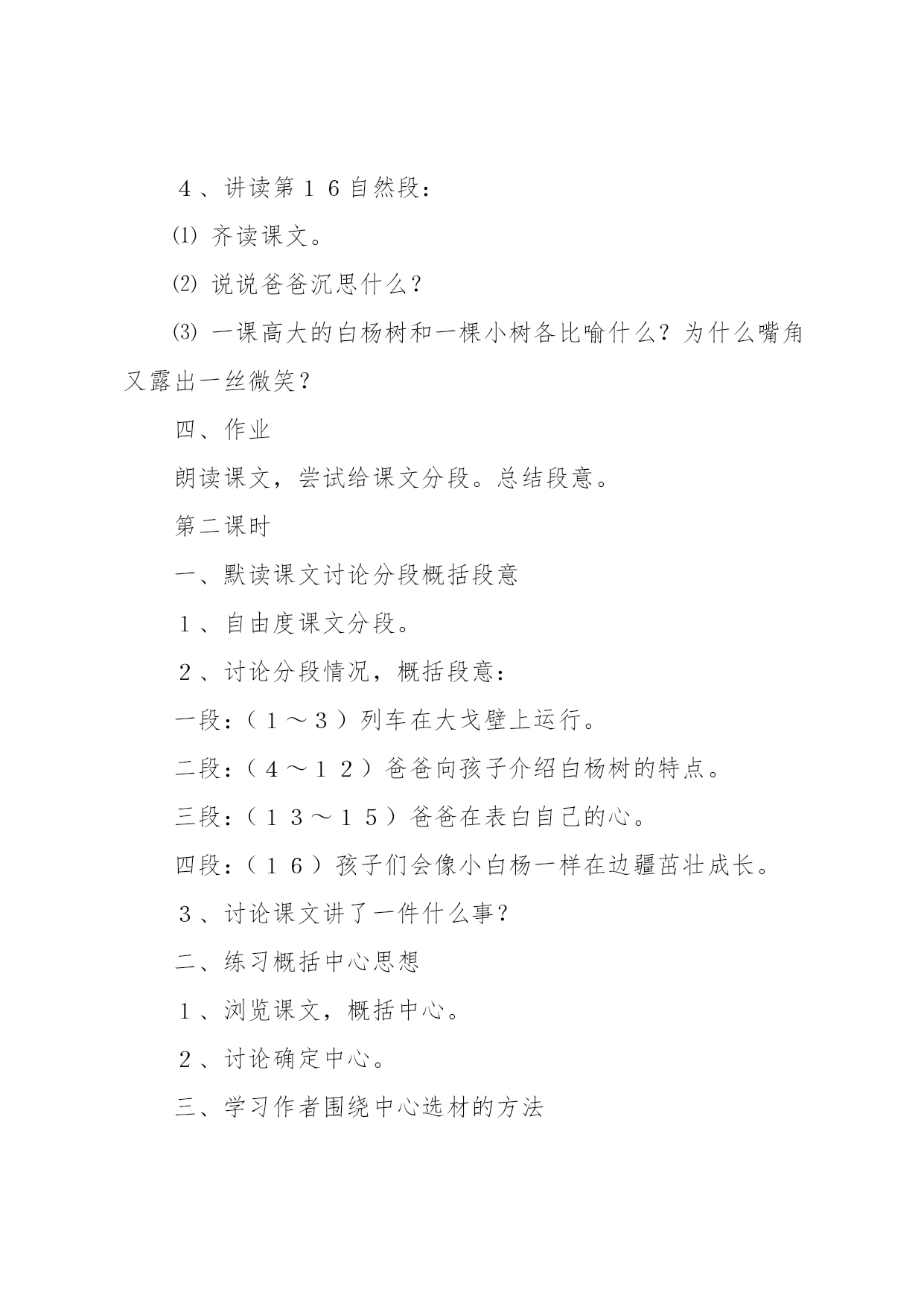 ４、讲读第１６自然段：

⑴ 齐读课文。

⑵ 说说爸爸沉思什么？

⑶ 一课高大的白杨树和一棵小树各比喻什么？为什么嘴角又露出一丝微笑？

四、作业

朗读课文，尝试给课文分段。总结段意。

第二课时

一、默读课文讨论分段概括段意

１、自由度课文分段。

２、讨论分段情况，概括段意：

一段：（１～３）列车在大戈壁上运行。

二段：（４～１２）爸爸向孩子介绍白杨树的特点。

三段：（１３～１５）爸爸在表白自己的心。

四段：（１６）孩子们会像小白杨一样在边疆茁壮成长。

３、讨论课文讲了一件什么事？

二、练习概括中心思想

１、浏览课文，概括中心。

２、讨论确定中心。

三、学习作者围绕中心选材的方法